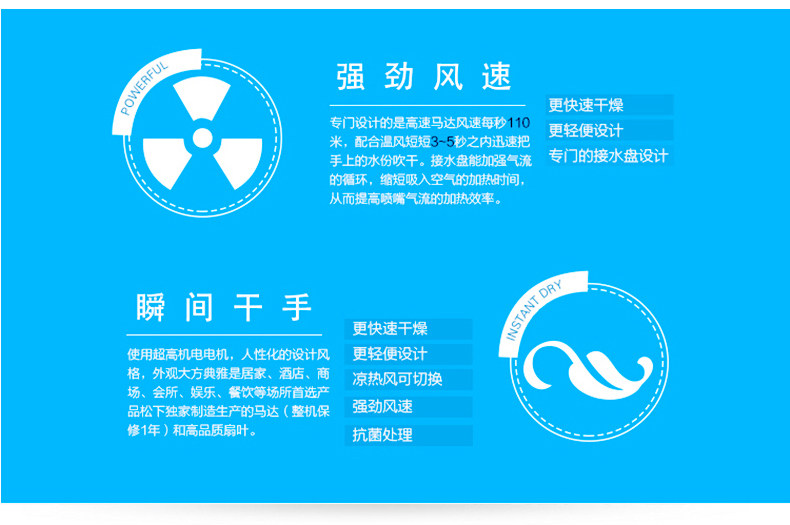 POWERFUL

强劲风速

专门设计的是高速马达风速每秒110米，配合温风短短3~5秒之内迅速把手上的水份吹干。接水盘能加强气流的循环，缩短吸入空气的加热时间，从而提高喷嘴气流的加热效率。

更快速干燥
更轻便设计
专门的接水盘设计

瞬间干手

使用超高机电电机，人性化的设计风格，外观大方典雅是居家、酒店、商场、会所、娱乐、餐饮等场所首选产品松下独家制造生产的马达（整机保修1年）和高品质扇叶。

更快速干燥
更轻便设计
凉热风可切换
强劲风速
抗菌处理

INSTANT DRY